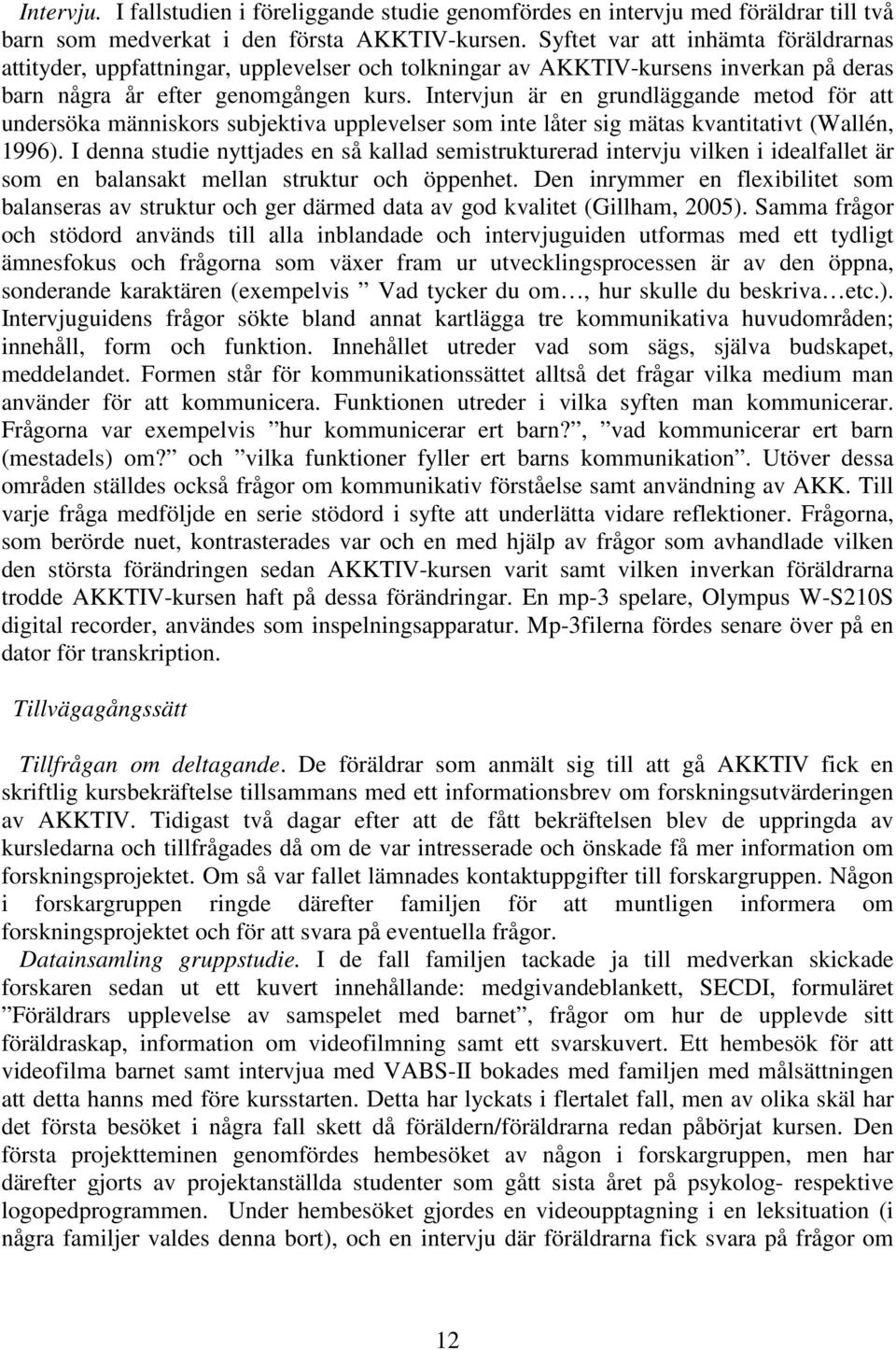 Intervju. I fallstudien i föreliggande studie genomfördes en intervju med föräldrar till två barn som medverkat i den första AKKTIV-kursen. Syftet var att inhämta föräldrarnas attityder, uppfattningar, upplevelser och tolkningar av AKKTIV-kursens inverkan på deras barn några år efter genomgången kurs. Intervjun är en grundläggande metod för att undersöka människors subjektiva upplevelser som inte låter sig mätas kvantitativt (Wallén, 1996). I denna studie nyttjades en så kallad semistrukturerad intervju vilken i idealfallet är som en balansakt mellan struktur och öppenhet. Den inrymmer en flexibilitet som balanseras av struktur och ger därmed data av god kvalitet (Gillham, 2005). Samma frågor och stödord används till alla inblandade och intervjuguiden utformas med ett tydligt ämnesfokus och frågorna som växer fram ur utvecklingsprocessen är av den öppna, sonderande karaktären (exempelvis ” Vad tycker du om…, hur skulle du beskriva…etc.). Intervjuguidens frågor sökte bland annat kartlägga tre kommunikativa huvudområden; innehåll, form och funktion. Innehållet utreder vad som sägs, själva budskapet, meddelandet. Formen står för kommunikationssättet alltså det frågar vilka medium man använder för att kommunicera. Funktionen utreder i vilka syften man kommunicerar. Frågorna var exempelvis ”hur kommunicerar ert barn?”, ”vad kommunicerar ert barn (mestadels) om?” och ”vilka funktioner fyller ert barns kommunikation”. Utöver dessa områden ställdes också frågor om kommunikativ förståelse samt användning av AKK. Till varje fråga medföljde en serie stödord i syfte att underlätta vidare reflektioner. Frågorna, som berörde nuet, kontrasterades var och en med hjälp av frågor som avhandlade vilken den största förändringen sedan AKKTIV-kursen varit samt vilken inverkan föräldrarna trodde AKKTIV-kursen haft på dessa förändringar. En mp-3 spelare, Olympus W-S210S digital recorder, användes som inspelningsapparatur. Mp-3filerna fördes senare över på en dator för transkription.

Tillvägagångssätt

Tillfrågan om deltagande. De föräldrar som anmält sig till att gå AKKTIV fick en skriftlig kursbekräftelse tillsammans med ett informationsbrev om forskningsutvärderingen av AKKTIV. Tidigast två dagar efter att de fått bekräftelsen blev de uppringda av kursledarna och tillfrågades då om de var intresserade och önskade få mer information om forskningsprojektet. Om så var fallet lämnades kontaktuppgifter till forskargruppen. Någon i forskargruppen ringde därefter familjen för att muntligen informera om forskningsprojektet och för att svara på eventuella frågor.

Datainsamling gruppstudie. I de fall familjen tackade ja till medverkan skickade forskaren sedan ut ett kuvert innehållande: medgivandeblankett, SECDI, formuläret ”Föräldrars upplevelse av samspelet med barnet”, frågor om hur de upplevde sitt föräldraskap, information om videofilmning samt ett svarskuvert. Ett hembesök för att videofilma barnet samt intervjua med VABS-II bokades med familjen med målsättningen att detta hanns med före kursstarten. Detta har lyckats i flertalet fall, men av olika skäl har det första besöket i några fall skett då föräldern/föräldrarna redan påbörjat kursen. Den första projektteminen genomfördes hembesöket av någon i forskargruppen, men har därefter gjorts av projektanställda studenter som gått sista året på psykolog- respektive logopedprogrammen. Under hembesöket gjordes en videoupptagning i en leksituation (i några familjer valdes denna bort), och en intervju där föräldrarna fick svara på frågor om

12